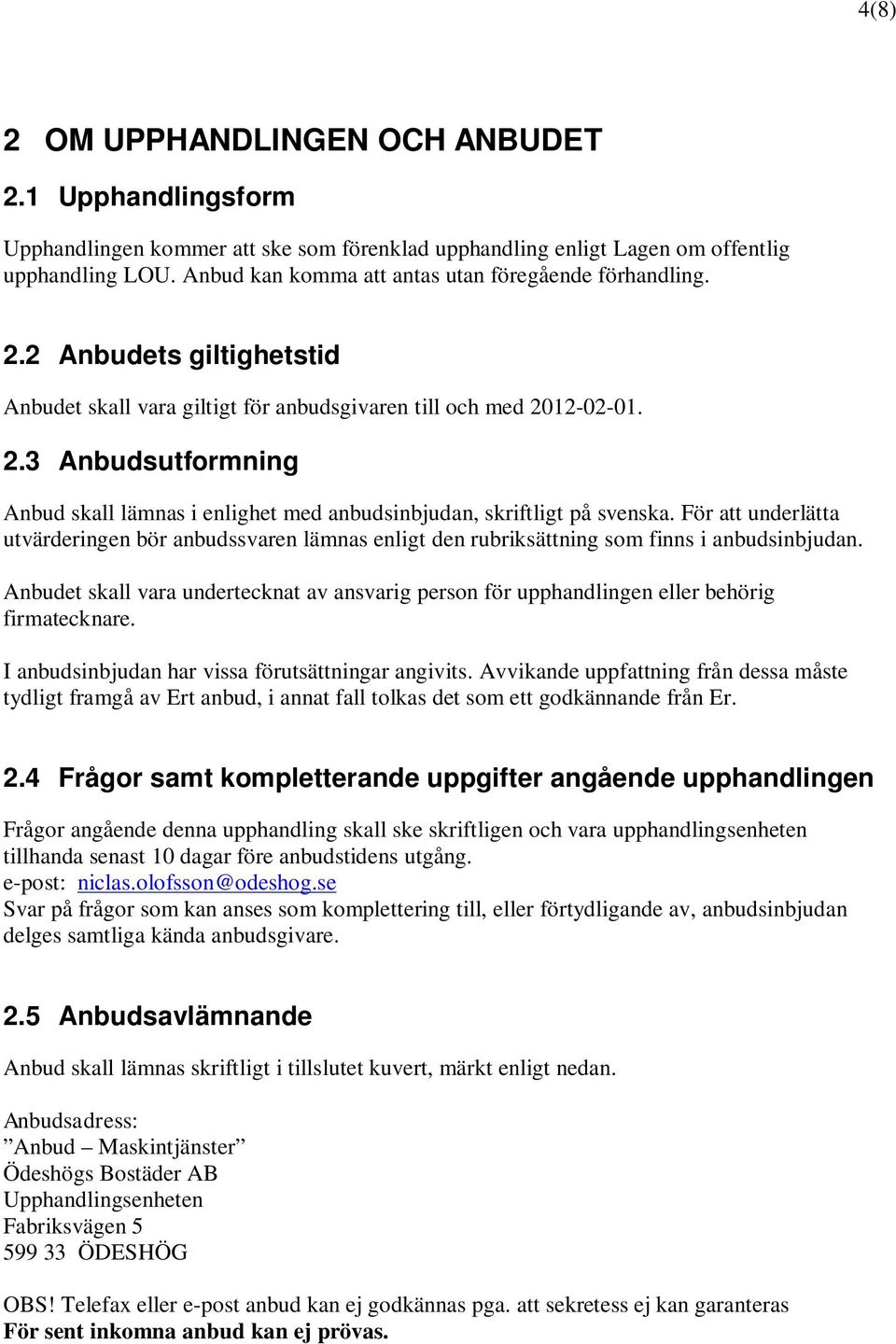 4(8)

2 OM UPPHANDLINGEN OCH ANBUDET

2.1 Upphandlingsform

Upphandlingen kommer att ske som förenklad upphandling enligt Lagen om offentlig upphandling LOU. Anbud kan komma att antas utan föregående förhandling.

2.2 Anbudets giltighetstid

Anbudet skall vara giltigt för anbudsgivaren till och med 2012-02-01.

2.3 Anbudsutformning

Anbud skall lämnas i enlighet med anbudsinbjudan, skriftligt på svenska. För att underlätta utvärderingen bör anbudssvaren lämnas enligt den rubriksättning som finns i anbudsinbjudan.

Anbudet skall vara undertecknat av ansvarig person för upphandlingen eller behörig firmatecknare.

I anbudsinbjudan har vissa förutsättningar angivits. Avvikande uppfattning från dessa måste tydligt framgå av Ert anbud, i annat fall tolkas det som ett godkännande från Er.

2.4 Frågor samt kompletterande uppgifter angående upphandlingen

Frågor angående denna upphandling skall ske skriftligen och vara upphandlingsenheten tillhanda senast 10 dagar före anbudstidens utgång.
e-post: niclas.olofsson@odeshog.se
Svar på frågor som kan anses som komplettering till, eller förtydligande av, anbudsinbjudan delges samtliga kända anbudsgivare.

2.5 Anbudsavlämnande

Anbud skall lämnas skriftligt i tillslutet kuvert, märkt enligt nedan.

Anbudsadress:
”Anbud – Maskintjänster”
Ödeshögs Bostäder AB
Upphandlingsenheten
Fabriksvägen 5
599 33 ÖDESHÖG

OBS! Telefax eller e-post anbud kan ej godkännas pga. att sekretess ej kan garanteras
För sent inkomna anbud kan ej prövas.